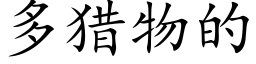 多猎物的